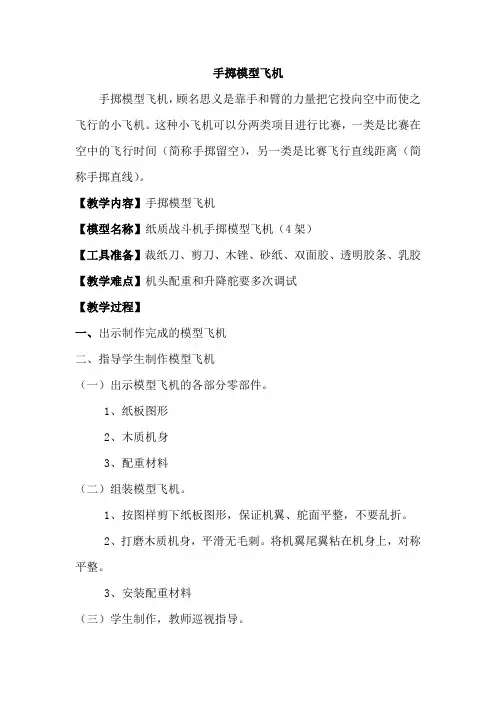 手掷模型飞机

手掷模型飞机，顾名思义是靠手和臂的力量把它投向空中而使之飞行的小飞机。这种小飞机可以分两类项目进行比赛，一类是比赛在空中的飞行时间（简称手掷留空），另一类是比赛飞行直线距离（简称手掷直线）。

【教学内容】手掷模型飞机

【模型名称】纸质战斗机手掷模型飞机（4架）

【工具准备】裁纸刀、剪刀、木锉、砂纸、双面胶、透明胶条、乳胶

【教学难点】机头配重和升降舵要多次调试

【教学过程】

一、出示制作完成的模型飞机

二、指导学生制作模型飞机

（一）出示模型飞机的各部分零部件。

1、纸板图形

2、木质机身

3、配重材料

（二）组装模型飞机。

1、按图样剪下纸板图形，保证机翼、舵面平整，不要乱折。

2、打磨木质机身，平滑无毛刺。将机翼尾翼粘在机身上，对称平整。

3、安装配重材料

（三）学生制作，教师巡视指导。